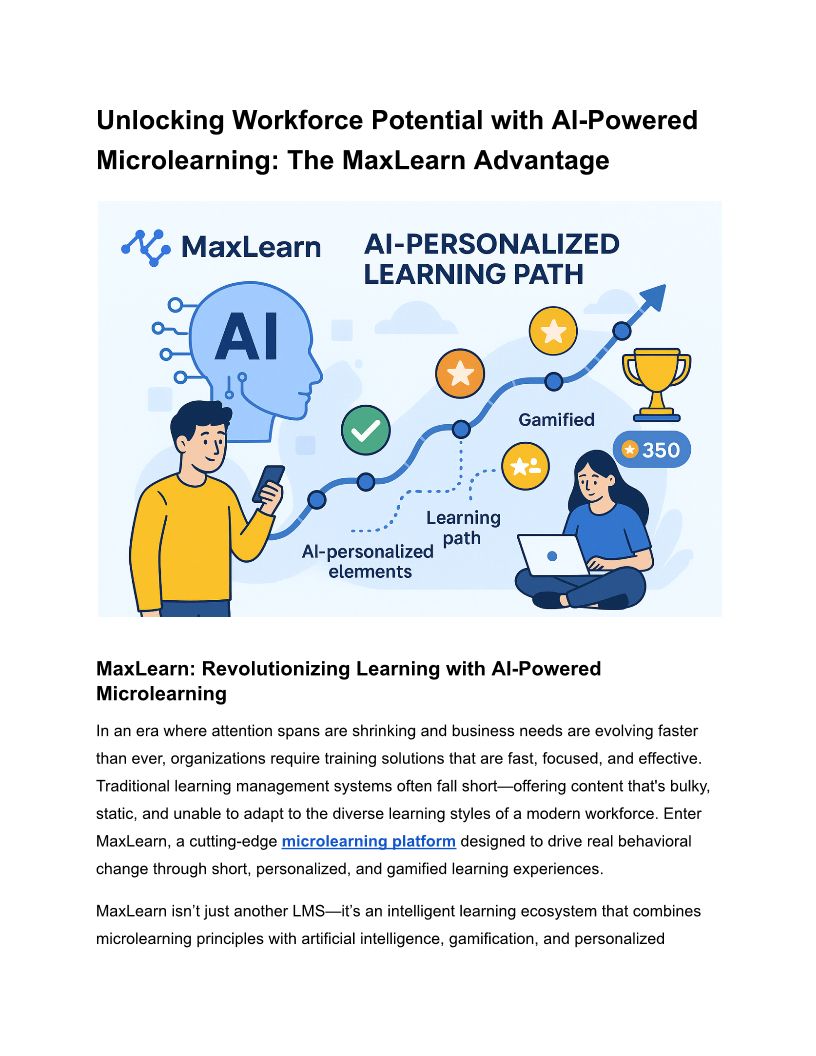 Unlocking Workforce Potential with AI-Powered Microlearning: The MaxLearn Advantage

MaxLearn

AI-PERSONALIZED LEARNING PATH

AI

Gamified

350

Learning path

AI-personalized elements

MaxLearn: Revolutionizing Learning with AI-Powered Microlearning

In an era where attention spans are shrinking and business needs are evolving faster than ever, organizations require training solutions that are fast, focused, and effective. Traditional learning management systems often fall short—offering content that's bulky, static, and unable to adapt to the diverse learning styles of a modern workforce. Enter MaxLearn, a cutting-edge microlearning platform designed to drive real behavioral change through short, personalized, and gamified learning experiences.

MaxLearn isn't just another LMS—it's an intelligent learning ecosystem that combines microlearning principles with artificial intelligence, gamification, and personalized